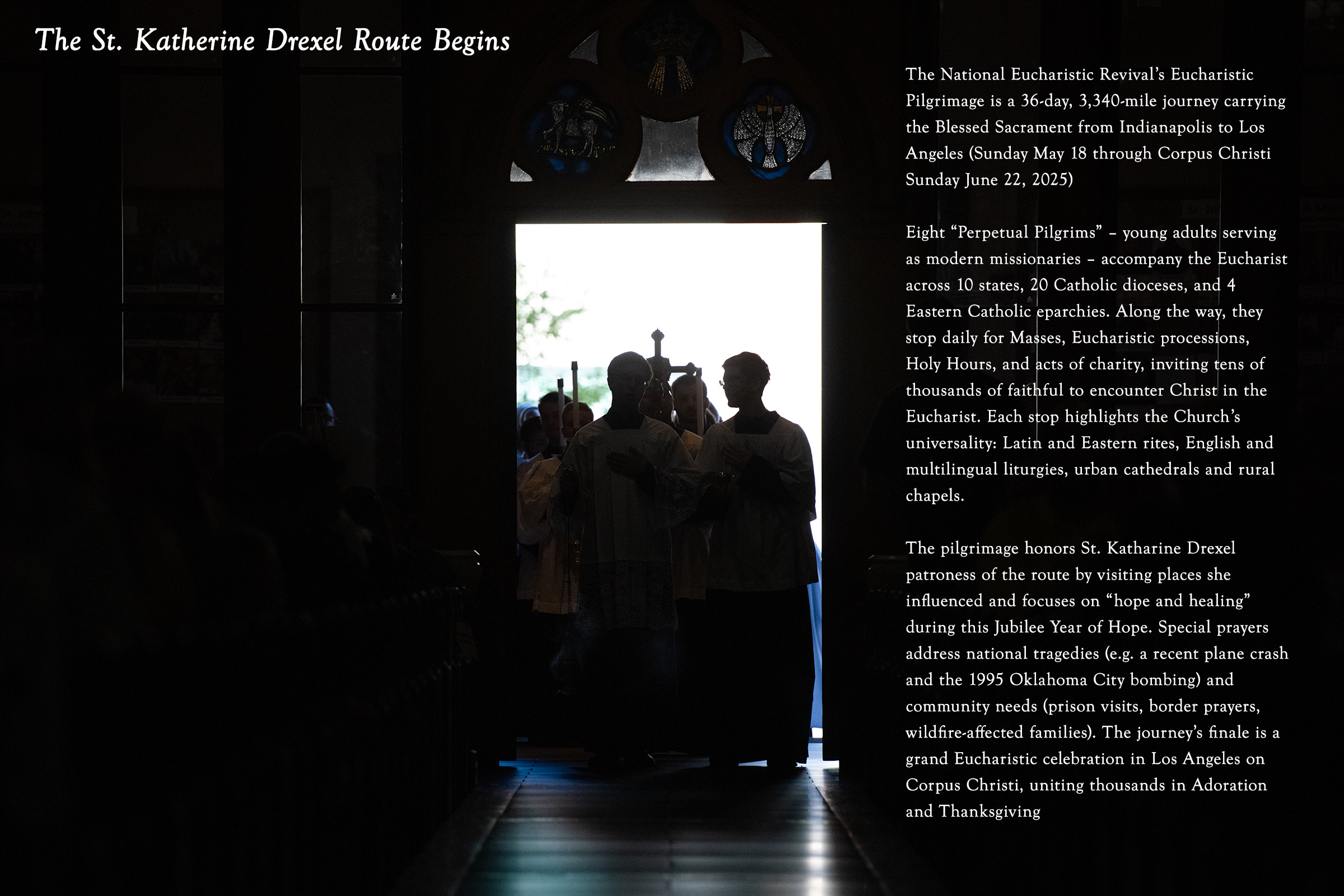 The St. Katherine Drexel Route Begins

The National Eucharistic Revival's Eucharistic Pilgrimage is a 36-day, 3,340-mile journey carrying the Blessed Sacrament from Indianapolis to Los Angeles (Sunday May 18 through Corpus Christi Sunday June 22, 2025)

Eight "Perpetual Pilgrims" – young adults serving as modern missionaries – accompany the Eucharist across 10 states, 20 Catholic dioceses, and 4 Eastern Catholic eparchies. Along the way, they stop daily for Masses, Eucharistic processions, Holy Hours, and acts of charity, inviting tens of thousands of faithful to encounter Christ in the Eucharist. Each stop highlights the Church's universality: Latin and Eastern rites, English and multilingual liturgies, urban cathedrals and rural chapels.

The pilgrimage honors St. Katharine Drexel patroness of the route by visiting places she influenced and focuses on "hope and healing" during this Jubilee Year of Hope. Special prayers address national tragedies (e.g. a recent plane crash and the 1995 Oklahoma City bombing) and community needs (prison visits, border prayers, wildfire-affected families). The journey's finale is a grand Eucharistic celebration in Los Angeles on Corpus Christi, uniting thousands in Adoration and Thanksgiving